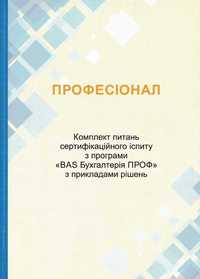 ПРОФЕСІОНАЛ

Комплект питань сертифікаційного іспиту з програми «BAS Бухгалтерія ПРОФ» з прикладами рішень